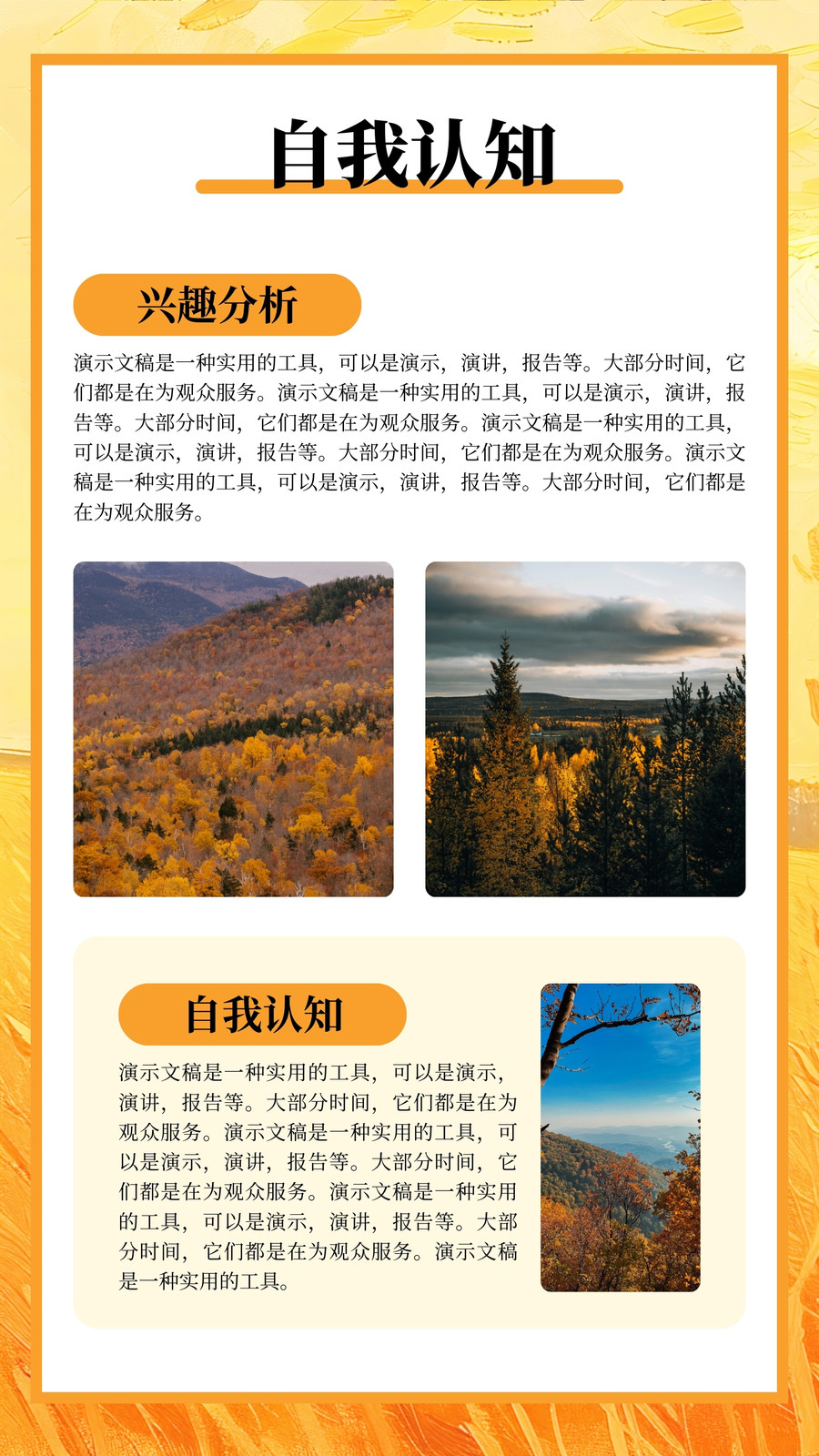 自我认知

兴趣分析

演示文稿是一种实用的工具，可以是演示，演讲，报告等。大部分时间，它们都是在为观众服务。演示文稿是一种实用的工具，可以是演示，演讲，报告等。大部分时间，它们都是在为观众服务。演示文稿是一种实用的工具，可以是演示，演讲，报告等。大部分时间，它们都是在为观众服务。演示文稿是一种实用的工具，可以是演示，演讲，报告等。大部分时间，它们都是在为观众服务。

自我认知

演示文稿是一种实用的工具，可以是演示，演讲，报告等。大部分时间，它们都是在为观众服务。演示文稿是一种实用的工具，可以是演示，演讲，报告等。大部分时间，它们都是在为观众服务。演示文稿是一种实用的工具，可以是演示，演讲，报告等。大部分时间，它们都是在为观众服务。演示文稿是一种实用的工具。